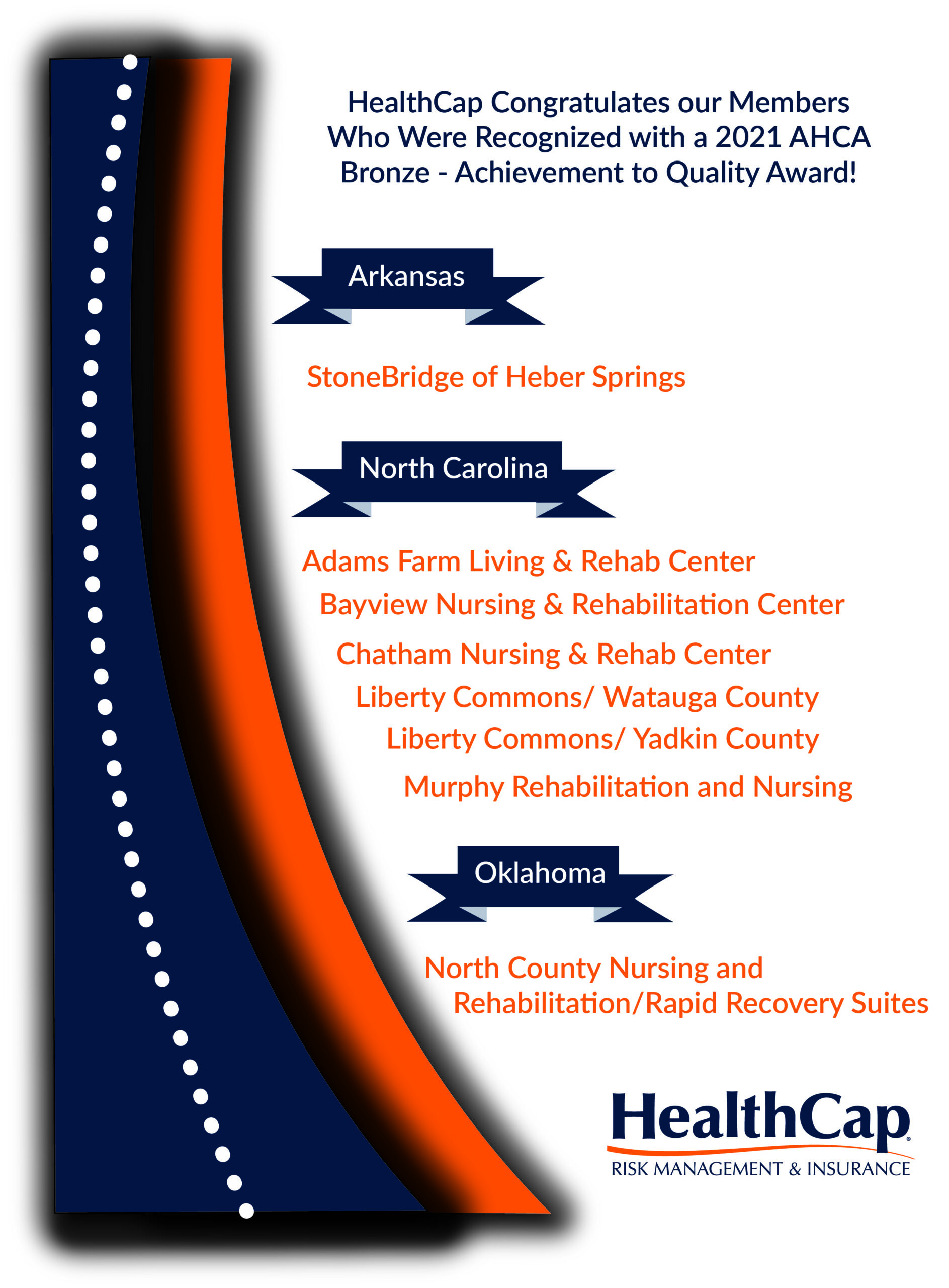 HealthCap Congratulates our Members Who Were Recognized with a 2021 AHCA Bronze - Achievement to Quality Award!

Arkansas

StoneBridge of Heber Springs

North Carolina

Adams Farm Living & Rehab Center

Bayview Nursing & Rehabilitation Center

Chatham Nursing & Rehab Center

Liberty Commons/ Watauga County

Liberty Commons/ Yadkin County

Murphy Rehabilitation and Nursing

Oklahoma

North County Nursing and Rehabilitation/Rapid Recovery Suites

HealthCap
RISK MANAGEMENT & INSURANCE